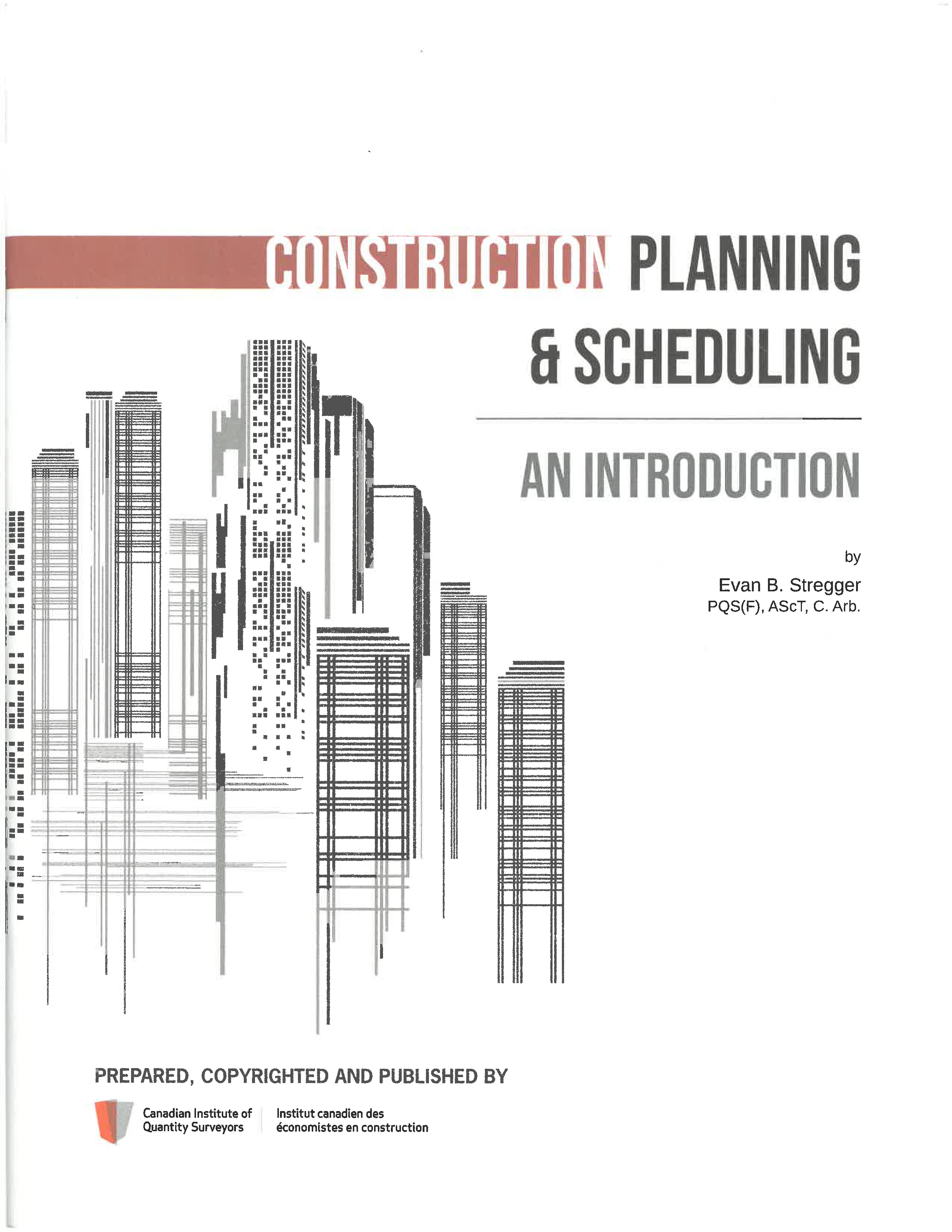 CONSTRUCTION PLANNING & SCHEDULING

AN INTRODUCTION

by
Evan B. Stregger
PQS(F), AScT, C. Arb.

PREPARED, COPYRIGHTED AND PUBLISHED BY

Canadian Institute of Quantity Surveyors

Institut canadien des économistes en construction